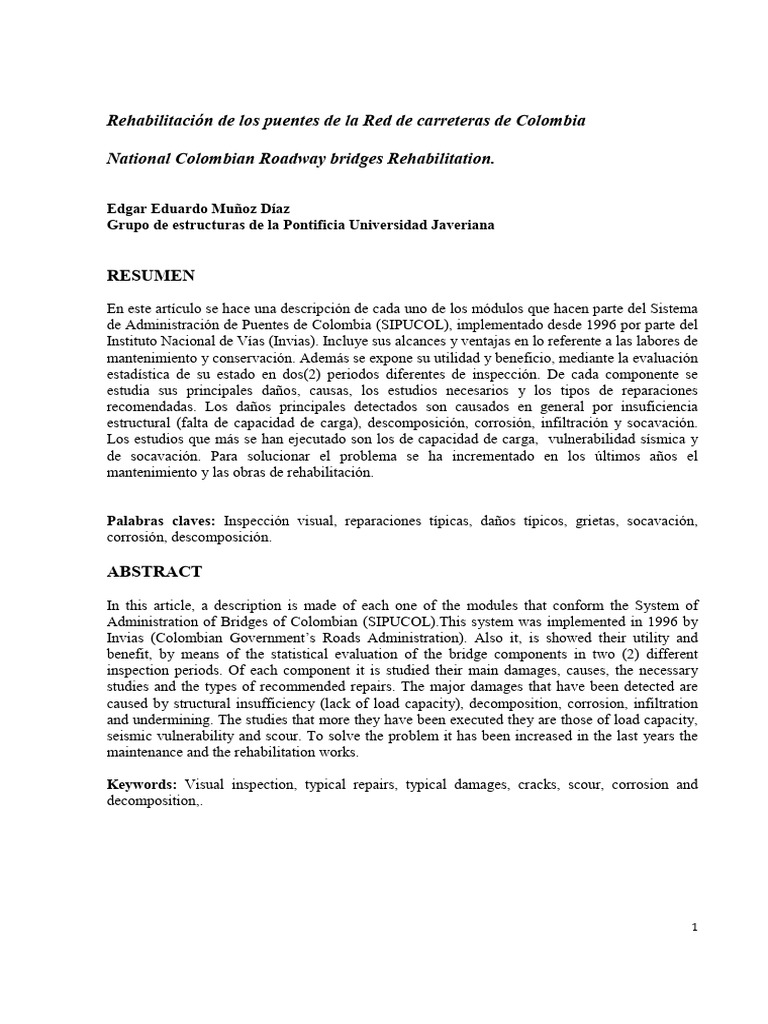 Rehabilitación de los puentes de la Red de carreteras de Colombia

National Colombian Roadway bridges Rehabilitation.

Edgar Eduardo Muñoz Díaz
Grupo de estructuras de la Pontificia Universidad Javeriana

RESUMEN

En este artículo se hace una descripción de cada uno de los módulos que hacen parte del Sistema de Administración de Puentes de Colombia (SIPUCOL), implementado desde 1996 por parte del Instituto Nacional de Vías (Invias). Incluye sus alcances y ventajas en lo referente a las labores de mantenimiento y conservación. Además se expone su utilidad y beneficio, mediante la evaluación estadística de su estado en dos(2) periodos diferentes de inspección. De cada componente se estudia sus principales daños, causas, los estudios necesarios y los tipos de reparaciones recomendadas. Los daños principales detectados son causados en general por insuficiencia estructural (falta de capacidad de carga), descomposición, corrosión, infiltración y socavación. Los estudios que más se han ejecutado son los de capacidad de carga, vulnerabilidad sísmica y de socavación. Para solucionar el problema se ha incrementado en los últimos años el mantenimiento y las obras de rehabilitación.

Palabras claves: Inspección visual, reparaciones típicas, daños típicos, grietas, socavación, corrosión, descomposición.

ABSTRACT

In this article, a description is made of each one of the modules that conform the System of Administration of Bridges of Colombian (SIPUCOL).This system was implemented in 1996 by Invias (Colombian Government's Roads Administration). Also it, is showed their utility and benefit, by means of the statistical evaluation of the bridge components in two (2) different inspection periods. Of each component it is studied their main damages, causes, the necessary studies and the types of recommended repairs. The major damages that have been detected are caused by structural insufficiency (lack of load capacity), decomposition, corrosion, infiltration and undermining. The studies that more they have been executed they are those of load capacity, seismic vulnerability and scour. To solve the problem it has been increased in the last years the maintenance and the rehabilitation works.

Keywords: Visual inspection, typical repairs, typical damages, cracks, scour, corrosion and decomposition,.

1